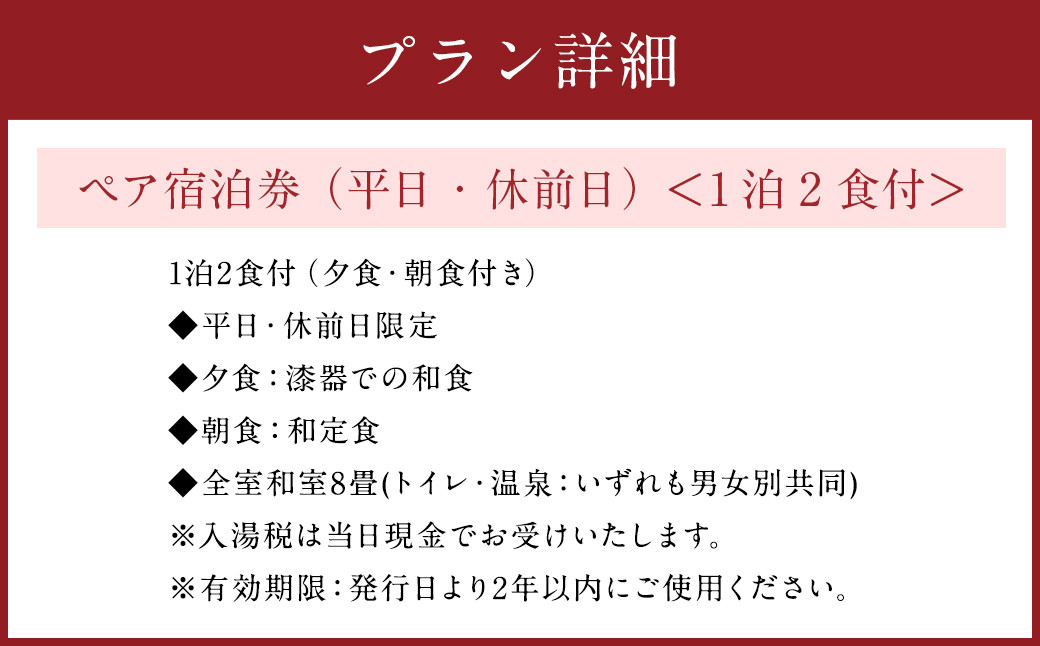 プラン詳細

ペア宿泊券（平日・休前日）＜1泊2食付＞

1泊2食付（夕食・朝食付き）

◆平日・休前日限定

◆夕食：漆器での和食

◆朝食：和定食

◆全室和室8畳(トイレ・温泉：いずれも男女別共同)

※入湯税は当日現金でお受けいたします。

※有効期限：発行日より2年以内にご使用ください。